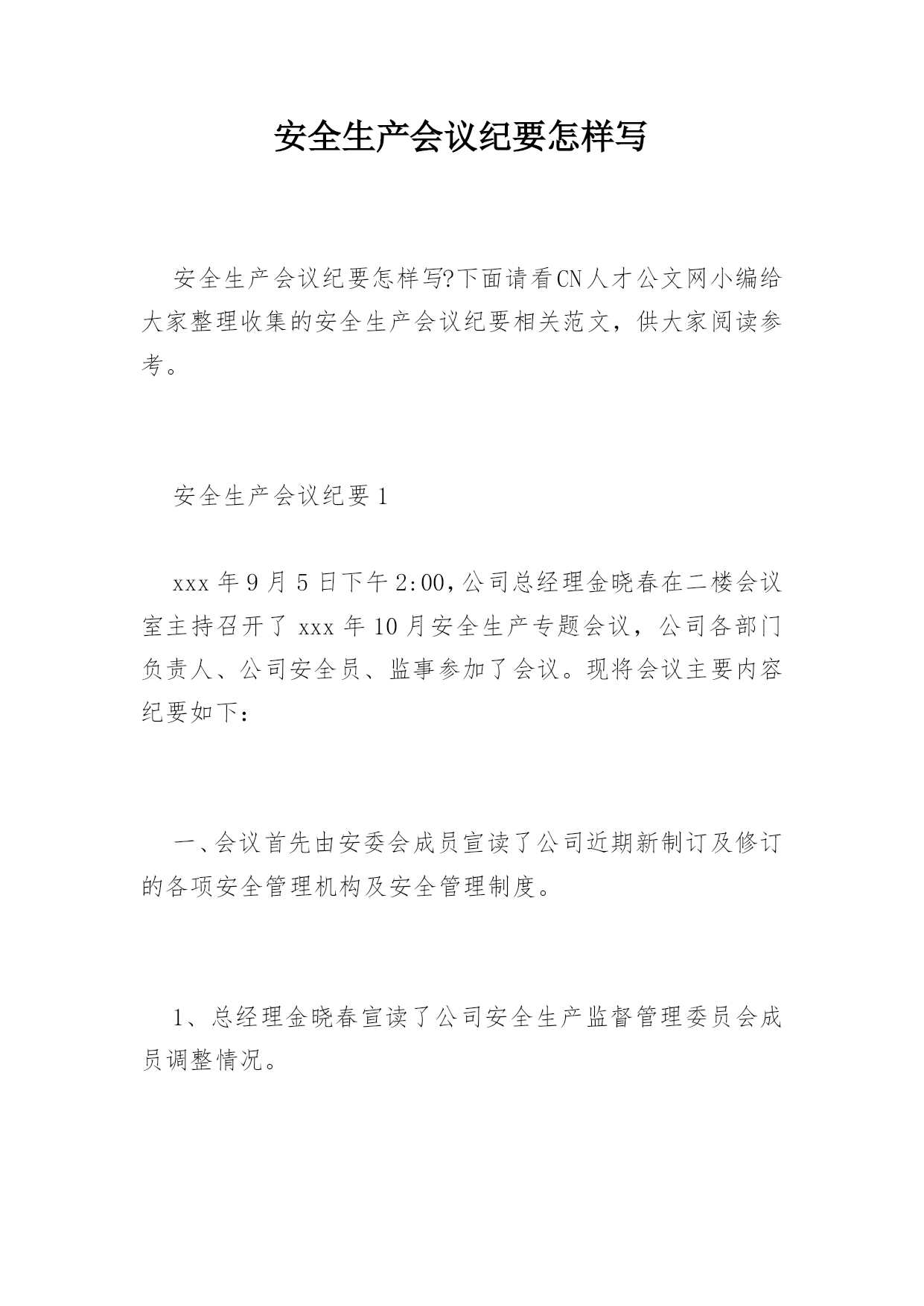 安全生产会议纪要怎样写

安全生产会议纪要怎样写?下面请看CN人才公文网小编给大家整理收集的安全生产会议纪要相关范文，供大家阅读参考。

安全生产会议纪要1

xxx年9月5日下午2:00,公司总经理金晓春在二楼会议室主持召开了xxx年10月安全生产专题会议，公司各部门负责人、公司安全员、监事参加了会议。现将会议主要内容纪要如下:

一、会议首先由安委会成员宣读了公司近期新制订及修订的各项安全管理机构及安全管理制度。

1、总经理金晓春宣读了公司安全生产监督管理委员会成员调整情况。